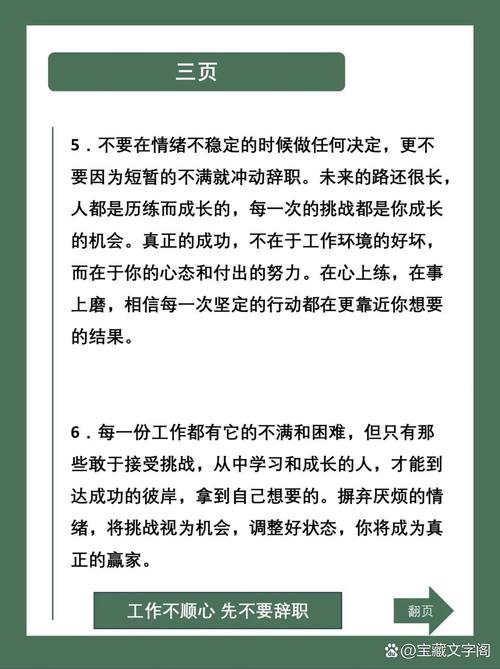 三页

5．不要在情绪不稳定的时候做任何决定，更不要因为短暂的不满就冲动辞职。未来的路还很长，人都是历练而成长的，每一次的挑战都是你成长的机会。真正的成功，不在于工作环境的好坏，而在于你的心态和付出的努力。在心上练，在事上磨，相信每一次坚定的行动都在更靠近你想要的结果。

6．每一份工作都有它的不满和困难，但只有那些敢于接受挑战，从中学习和成长的人，才能到达成功的彼岸，拿到自己想要的。摒弃厌烦的情绪，将挑战视为机会，调整好状态，你将成为真正的赢家。

工作不顺心 先不要辞职

翻页

@宝藏文字阁